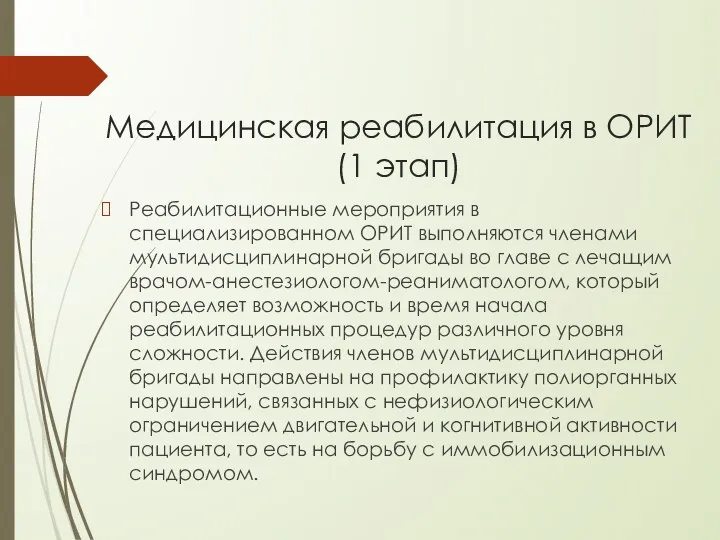 Медицинская реабилитация в ОРИТ (1 этап)

Реабилитационные мероприятия в специализированном ОРИТ выполняются членами мультидисциплинарной бригады во главе с лечащим врачом-анестезиологом-реаниматологом, который определяет возможность и время начала реабилитационных процедур различного уровня сложности. Действия членов мультидисциплинарной бригады направлены на профилактику полиорганных нарушений, связанных с нефизиологическим ограничением двигательной и когнитивной активности пациента, то есть на борьбу с иммобилизационным синдромом.